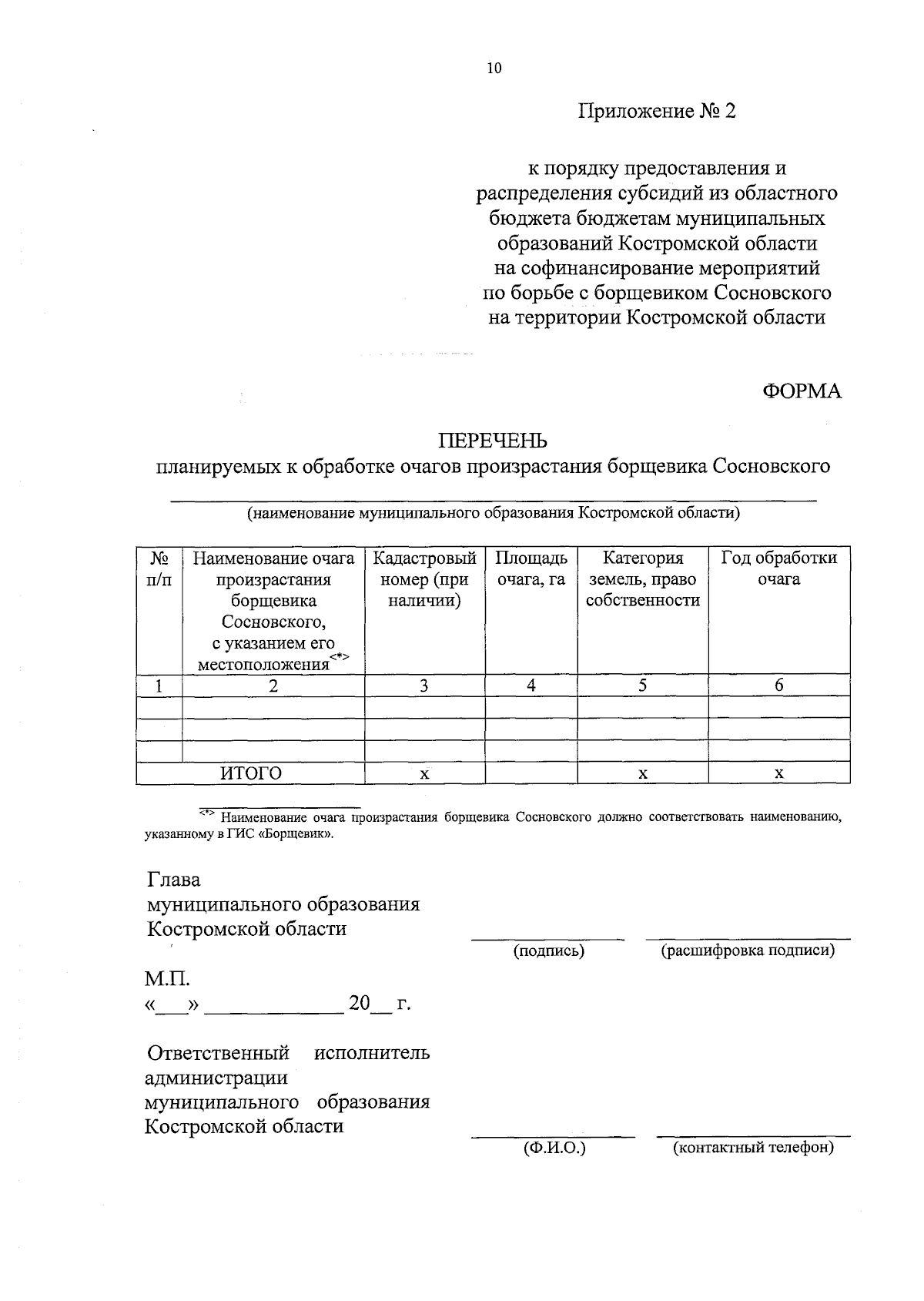 10

Приложение № 2

к порядку предоставления и распределения субсидий из областного бюджета бюджетам муниципальных образований Костромской области на софинансирование мероприятий по борьбе с борщевиком Сосновского на территории Костромской области

ФОРМА

ПЕРЕЧЕНЬ
планируемых к обработке очагов произрастания борщевика Сосновского

(наименование муниципального образования Костромской области)

| № п/п | Наименование очага произрастания борщевика Сосновского, с указанием его местоположения<*> | Кадастровый номер (при наличии) | Площадь очага, га | Категория земель, право собственности | Год обработки очага |
|---|---|---|---|---|---|
| 1 | 2 | 3 | 4 | 5 | 6 |
| | | | | | |
| | | | | | |
| | | | | | |
| ИТОГО | | х | | х | х |

<*> Наименование очага произрастания борщевика Сосновского должно соответствовать наименованию, указанному в ГИС «Борщевик».

Глава
муниципального образования
Костромской области

(подпись) (расшифровка подписи)

М.П.
«___» ____________ 20__ г.

Ответственный исполнитель администрации муниципального образования Костромской области

(Ф.И.О.) (контактный телефон)